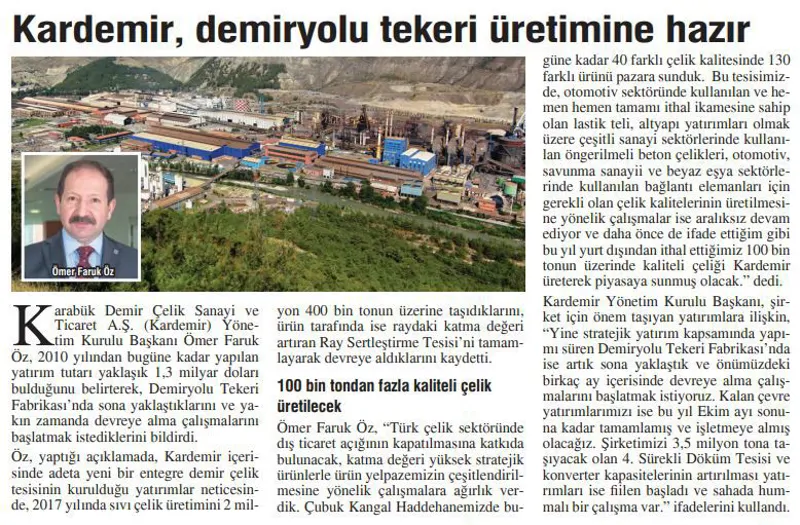 Kardemir, demiryolu tekeri üretimine hazır

Ömer Faruk Öz

Karabük Demir Çelik Sanayi ve Ticaret A.Ş. (Kardemir) Yönetim Kurulu Başkanı Ömer Faruk Öz, 2010 yılından bugüne kadar yapılan yatırım tutarı yaklaşık 1,3 milyar doları bulduğunu belirterek, Demiryolu Tekeri Fabrikası'nda sona yaklaştıklarını ve yakın zamanda devreye alma çalışmalarını başlatmak istediklerini bildirdi.

Öz, yaptığı açıklamada, Kardemir içerisinde adeta yeni bir entegre demir çelik tesisinin kurulduğu yatırımlar neticesinde, 2017 yılında sıvı çelik üretimini 2 milyon 400 bin tonun üzerine taşıdıklarını, ürün tarafında ise raydaki katma değeri artıran Ray Sertleştirme Tesisi'ni tamamlayarak devreye aldıklarını kaydetti.

100 bin tondan fazla kaliteli çelik üretilecek

Ömer Faruk Öz, "Türk çelik sektöründe dış ticaret açığının kapatılmasına katkıda bulunacak, katma değeri yüksek stratejik ürünlerle ürün yelpazemizin çeşitlendirilmesine yönelik çalışmalara ağırlık verdik. Çubuk Kangal Haddehanemizde bugüne kadar 40 farklı çelik kalitesinde 130 farklı ürünü pazara sunduk. Bu tesisimizde, otomotiv sektöründe kullanılan ve hemen hemen tamamı ithal ikamesine sahip olan lastik teli, altyapı yatırımları olmak üzere çeşitli sanayi sektörlerinde kullanılan öngerilmeli beton çelikleri, otomotiv, savunma sanayii ve beyaz eşya sektörlerinde kullanılan bağlantı elemanları için gerekli olan çelik kalitelerinin üretilmesine yönelik çalışmalar ise aralıksız devam ediyor ve daha önce de ifade ettiğim gibi bu yıl yurt dışından ithal ettiğimiz 100 bin tonun üzerinde kaliteli çeliği Kardemir üreterek piyasaya sunmuş olacak." dedi.

Kardemir Yönetim Kurulu Başkanı, şirket için önem taşıyan yatırımlara ilişkin, "Yine stratejik yatırım kapsamında yapımı süren Demiryolu Tekeri Fabrikası'nda ise artık sona yaklaştık ve önümüzdeki birkaç ay içerisinde devreye alma çalışmalarını başlatmak istiyoruz. Kalan çevre yatırımlarımızı ise bu yıl Ekim ayı sonuna kadar tamamlamış ve işletmeye almış olacağız. Şirketimizi 3,5 milyon tona taşıyacak olan 4. Sürekli Döküm Tesisi ve konverter kapasitelerinin artırılması yatırımları ise fiilen başladı ve sahada hummalı bir çalışma var." ifadelerini kullandı.